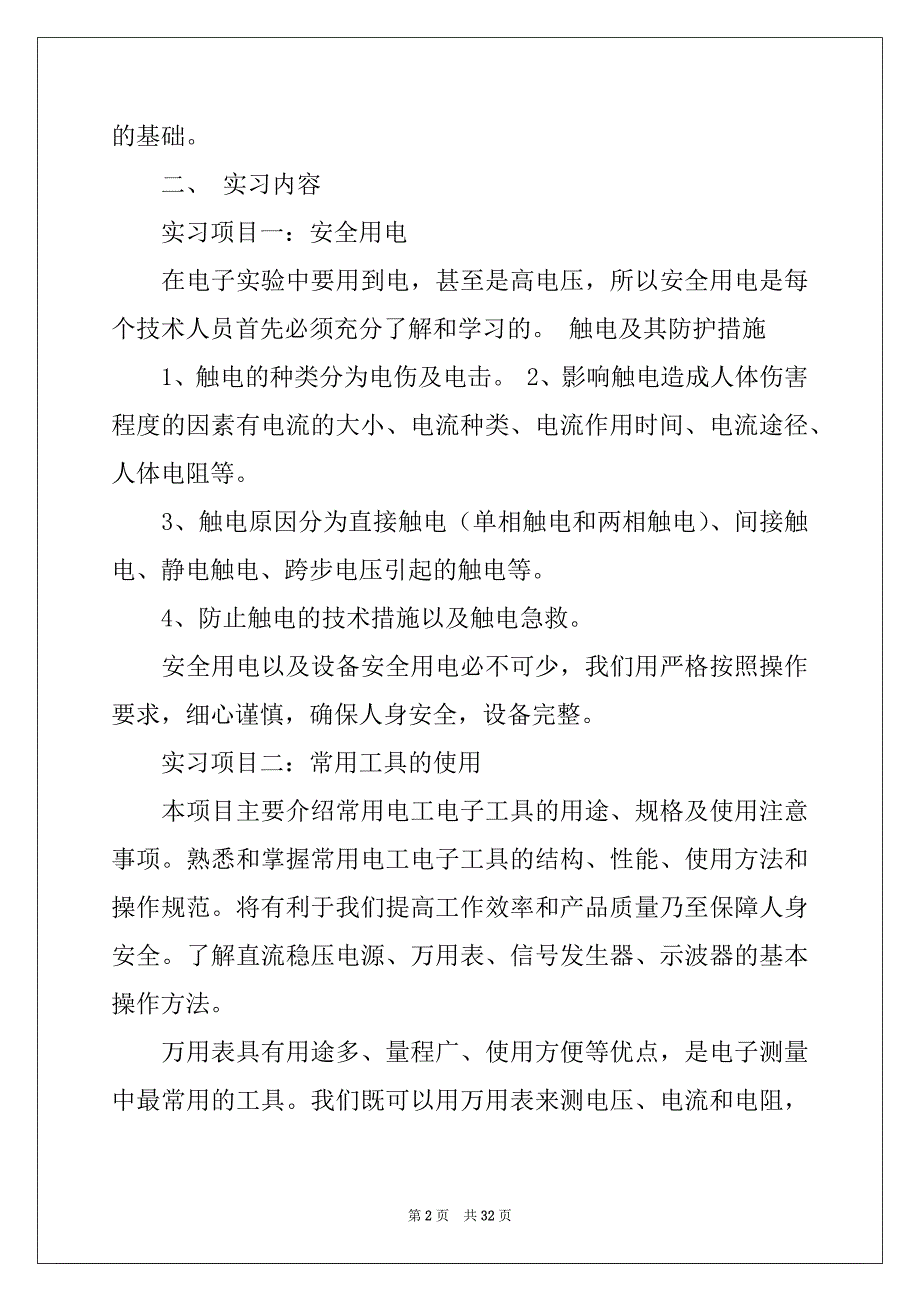 的基础。

二、 实习内容

实习项目一：安全用电

在电子实验中要用到电，甚至是高电压，所以安全用电是每个技术人员首先必须充分了解和学习的。 触电及其防护措施

1、触电的种类分为电伤及电击。 2、影响触电造成人体伤害程度的因素有电流的大小、电流种类、电流作用时间、电流途径、人体电阻等。

3、触电原因分为直接触电（单相触电和两相触电）、间接触电、静电触电、跨步电压引起的触电等。

4、防止触电的技术措施以及触电急救。

安全用电以及设备安全用电必不可少，我们用严格按照操作要求，细心谨慎，确保人身安全，设备完整。

实习项目二：常用工具的使用

本项目主要介绍常用电工电子工具的用途、规格及使用注意事项。熟悉和掌握常用电工电子工具的结构、性能、使用方法和操作规范。将有利于我们提高工作效率和产品质量乃至保障人身安全。了解直流稳压电源、万用表、信号发生器、示波器的基本操作方法。

万用表具有用途多、量程广、使用方便等优点，是电子测量中最常用的工具。我们既可以用万用表来测电压、电流和电阻，

第 2 页 共 32 页